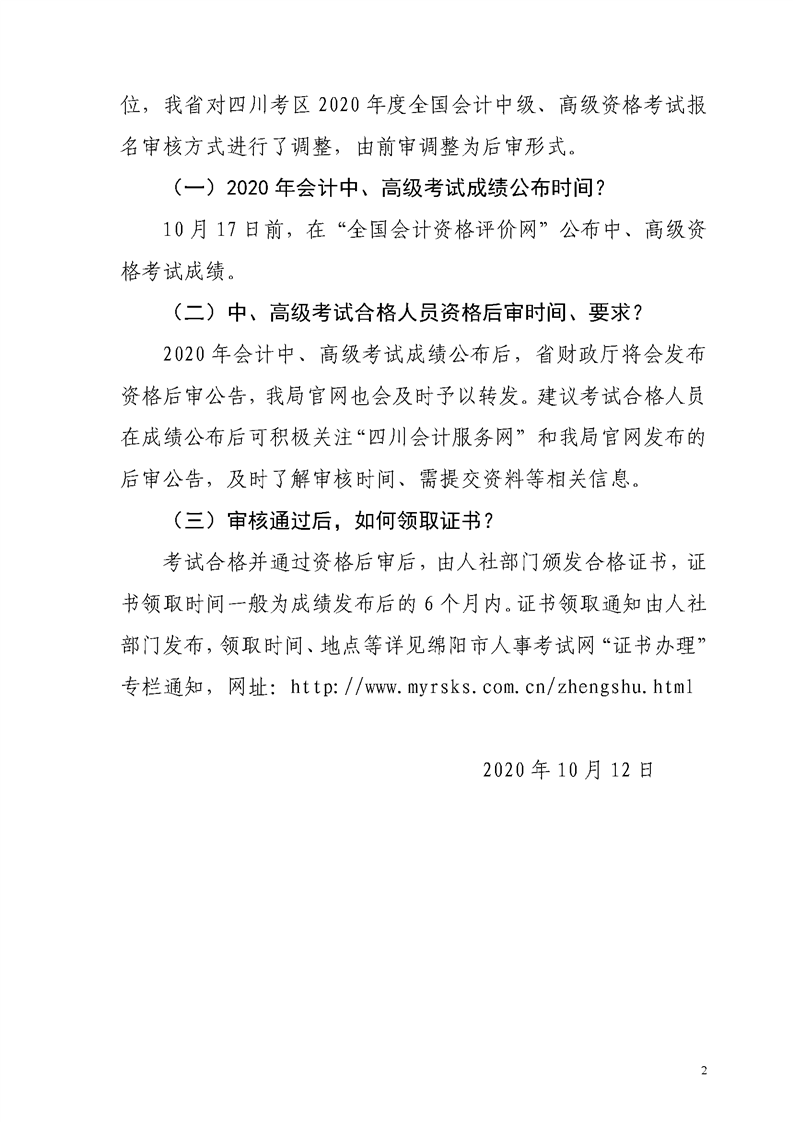 位，我省对四川考区 2020 年度全国会计中级、高级资格考试报名审核方式进行了调整，由前审调整为后审形式。

（一）2020 年会计中、高级考试成绩公布时间？

10 月 17 日前，在“全国会计资格评价网”公布中、高级资格考试成绩。

（二）中、高级考试合格人员资格后审时间、要求？

2020 年会计中、高级考试成绩公布后，省财政厅将会发布资格后审公告，我局官网也会及时予以转发。建议考试合格人员在成绩公布后可积极关注“四川会计服务网”和我局官网发布的后审公告，及时了解审核时间、需提交资料等相关信息。

（三）审核通过后，如何领取证书？

考试合格并通过资格后审后，由人社部门颁发合格证书，证书领取时间一般为成绩发布后的 6 个月内。证书领取通知由人社部门发布，领取时间、地点等详见绵阳市人事考试网“证书办理”专栏通知，网址：http://www.myrsks.com.cn/zhengshu.html

2020 年 10 月 12 日

2